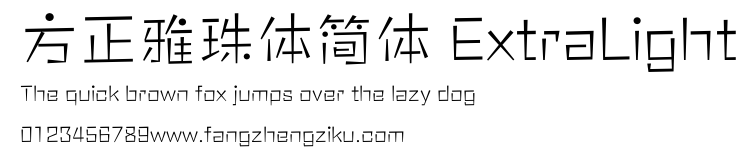 方正雅珠体简体 ExtraLight

The quick brown fox jumps over the lazy dog

0123456789www.fangzhengziku.com